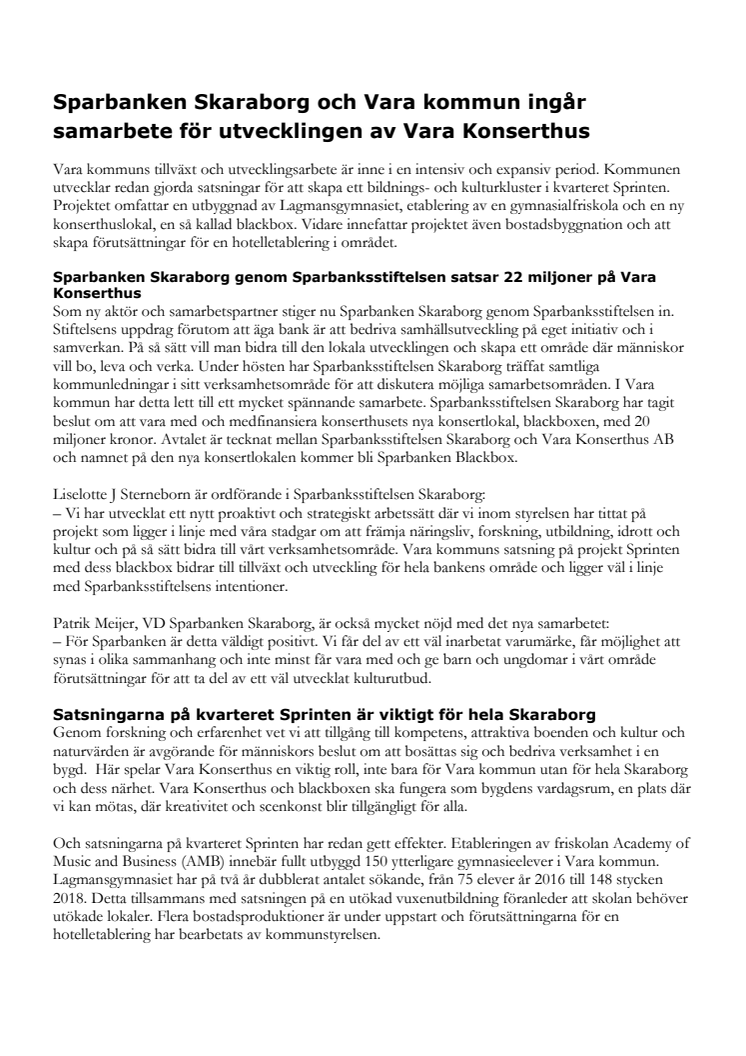 Sparbanken Skaraborg och Vara kommun ingår samarbete för utvecklingen av Vara Konserthus

Vara kommuns tillväxt och utvecklingsarbete är inne i en intensiv och expansiv period. Kommunen utvecklar redan gjorda satsningar för att skapa ett bildnings- och kulturkluster i kvarteret Sprinten. Projektet omfattar en utbyggnad av Lagmansgymnasiet, etablering av en gymnasialfriskola och en ny konserthuslokal, en så kallad blackbox. Vidare innefattar projektet även bostadsbyggnation och att skapa förutsättningar för en hotelletablering i området.

Sparbanken Skaraborg genom Sparbanksstiftelsen satsar 22 miljoner på Vara Konserthus
Som ny aktör och samarbetspartner stiger nu Sparbanken Skaraborg genom Sparbanksstiftelsen in. Stiftelsens uppdrag förutom att äga bank är att bedriva samhällsutveckling på eget initiativ och i samverkan. På så sätt vill man bidra till den lokala utvecklingen och skapa ett område där människor vill bo, leva och verka. Under hösten har Sparbanksstiftelsen Skaraborg träffat samtliga kommunledningar i sitt verksamhetsområde för att diskutera möjliga samarbetsområden. I Vara kommun har detta lett till ett mycket spännande samarbete. Sparbanksstiftelsen Skaraborg har tagit beslut om att vara med och medfinansiera konserthusets nya konsertlokal, blackboxen, med 20 miljoner kronor. Avtalet är tecknat mellan Sparbanksstiftelsen Skaraborg och Vara Konserthus AB och namnet på den nya konsertlokalen kommer bli Sparbanken Blackbox.

Liselotte J Sterneborn är ordförande i Sparbanksstiftelsen Skaraborg:
– Vi har utvecklat ett nytt proaktivt och strategiskt arbetssätt där vi inom styrelsen har tittat på projekt som ligger i linje med våra stadgar om att främja näringsliv, forskning, utbildning, idrott och kultur och på så sätt bidra till vårt verksamhetsområde. Vara kommuns satsning på projekt Sprinten med dess blackbox bidrar till tillväxt och utveckling för hela bankens område och ligger väl i linje med Sparbanksstiftelsens intentioner.

Patrik Meijer, VD Sparbanken Skaraborg, är också mycket nöjd med det nya samarbetet:
– För Sparbanken är detta väldigt positivt. Vi får del av ett väl inarbetat varumärke, får möjlighet att synas i olika sammanhang och inte minst får vara med och ge barn och ungdomar i vårt område förutsättningar för att ta del av ett väl utvecklat kulturutbud.

Satsningarna på kvarteret Sprinten är viktigt för hela Skaraborg
Genom forskning och erfarenhet vet vi att tillgång till kompetens, attraktiva boenden och kultur och naturvärden är avgörande för människors beslut om att bosättas sig och bedriva verksamhet i en bygd. Här spelar Vara Konserthus en viktig roll, inte bara för Vara kommun utan för hela Skaraborg och dess närhet. Vara Konserthus och blackboxen ska fungera som bygdens vardagsrum, en plats där vi kan mötas, där kreativitet och scenkonst blir tillgängligt för alla.

Och satsningarna på kvarteret Sprinten har redan gett effekter. Etableringen av friskolan Academy of Music and Business (AMB) innebär fullt utbyggd 150 ytterligare gymnasieelever i Vara kommun. Lagmansgymnasiet har på två år dubblerat antalet sökande, från 75 elever år 2016 till 148 stycken 2018. Detta tillsammans med satsningen på en utökad vuxenutbildning föranleder att skolan behöver utökade lokaler. Flera bostadsproduktioner är under uppstart och förutsättningarna för en hotelletablering har bearbetats av kommunstyrelsen.